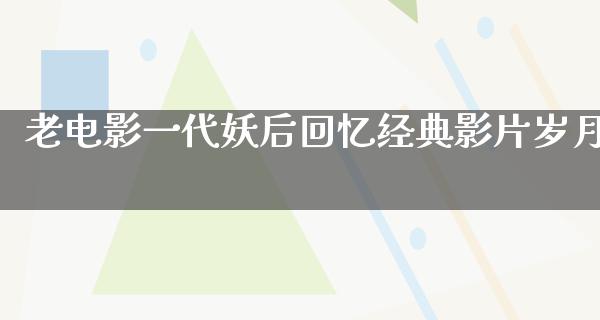 老电影一代妖后回忆经典影片岁月